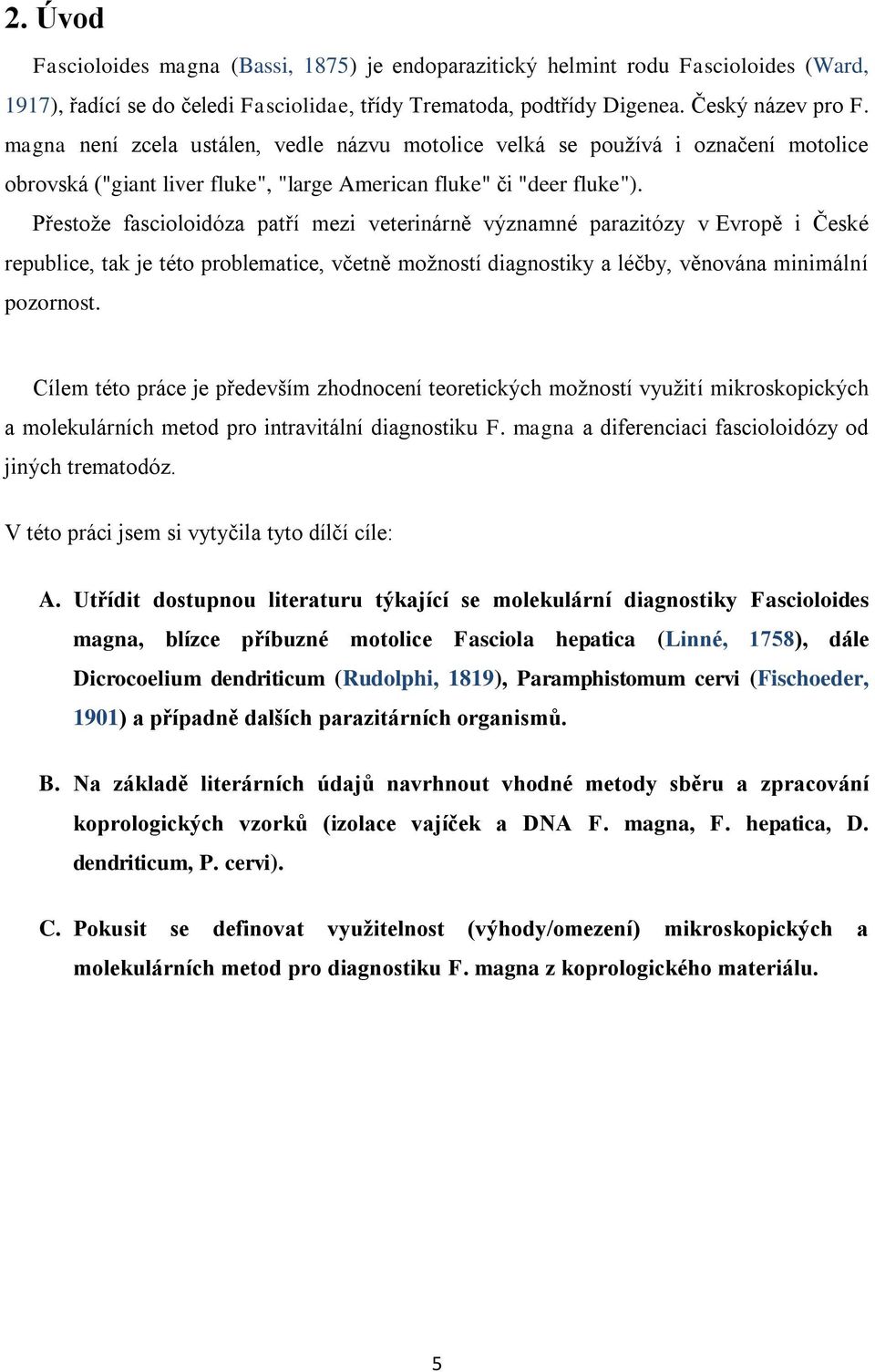 2. Úvod

Fascioloides magna (Bassi, 1875) je endoparazitický helmint rodu Fascioloides (Ward, 1917), řadící se do čeledi Fasciolidae, třídy Trematoda, podtřídy Digenea. Český název pro F. magna není zcela ustálen, vedle názvu motolice velká se používá i označení motolice obrovská ("giant liver fluke", "large American fluke" či "deer fluke").

Přestože fascioloidóza patří mezi veterinárně významné parazitózy v Evropě i České republice, tak je této problematice, včetně možností diagnostiky a léčby, věnována minimální pozornost.

Cílem této práce je především zhodnocení teoretických možností využití mikroskopických a molekulárních metod pro intravitální diagnostiku F. magna a diferenciaci fascioloidózy od jiných trematodóz.

V této práci jsem si vytyčila tyto dílčí cíle:

A. Utřídit dostupnou literaturu týkající se molekulární diagnostiky Fascioloides magna, blízce příbuzné motolice Fasciola hepatica (Linné, 1758), dále Dicrocoelium dendriticum (Rudolphi, 1819), Paramphistomum cervi (Fischoeder, 1901) a případně dalších parazitárních organismů.

B. Na základě literárních údajů navrhnout vhodné metody sběru a zpracování koprologických vzorků (izolace vajíček a DNA F. magna, F. hepatica, D. dendriticum, P. cervi).

C. Pokusit se definovat využitelnost (výhody/omezení) mikroskopických a molekulárních metod pro diagnostiku F. magna z koprologického materiálu.

5